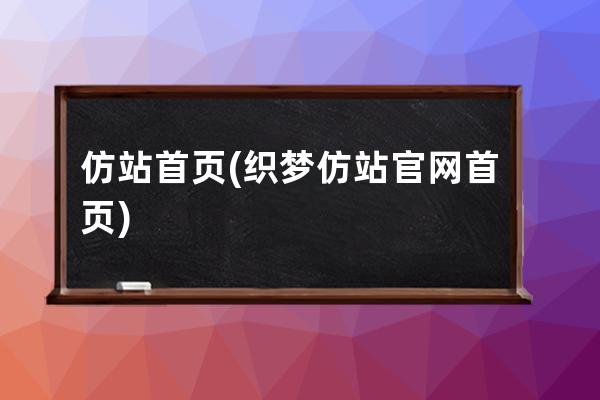 仿站首页(织梦仿站官网首页)